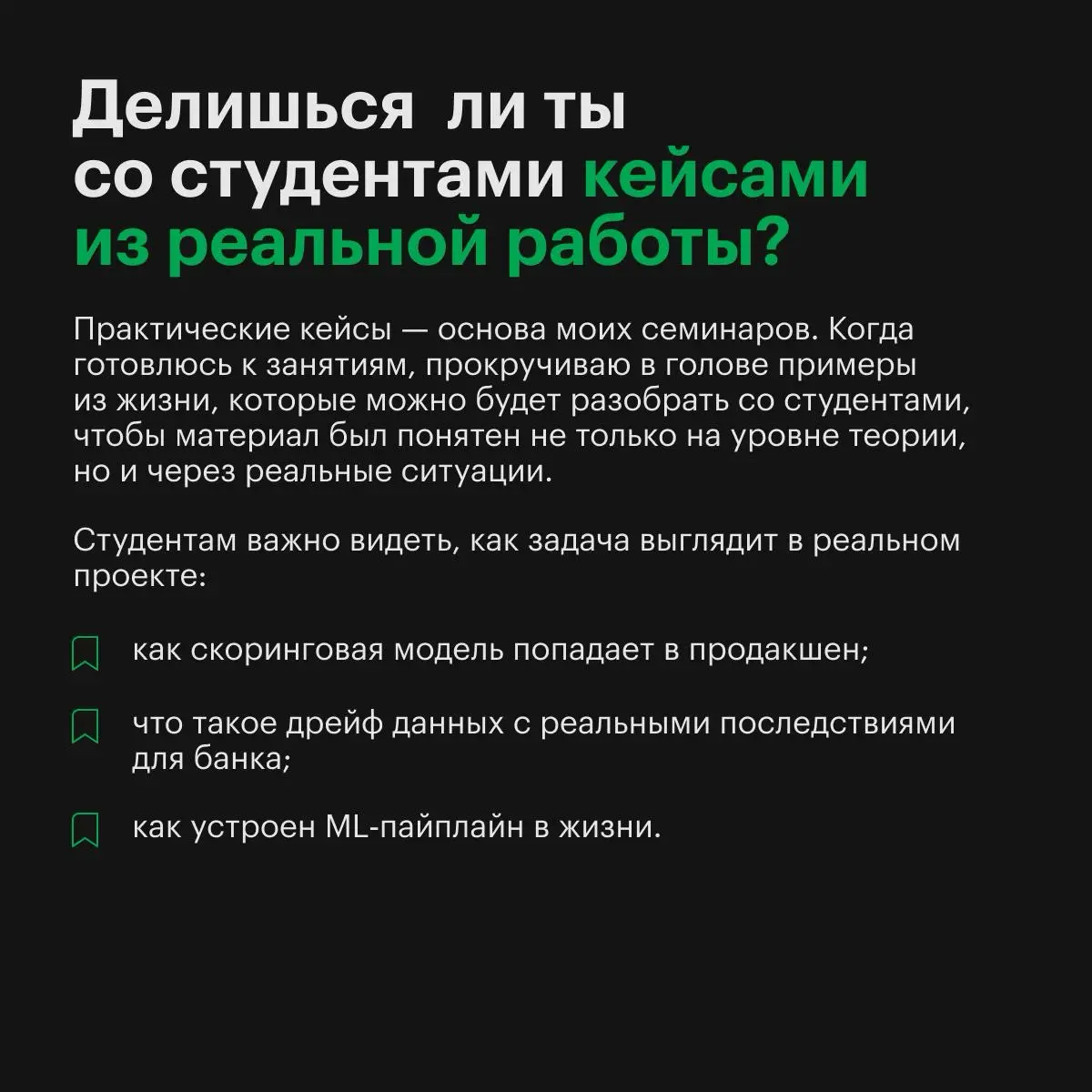 Делишься ли ты со студентами кейсами из реальной работы?

Практические кейсы — основа моих семинаров. Когда готовлюсь к занятиям, прокручиваю в голове примеры из жизни, которые можно будет разобрать со студентами, чтобы материал был понятен не только на уровне теории, но и через реальные ситуации.

Студентам важно видеть, как задача выглядит в реальном проекте:

как скоринговая модель попадает в продакшен;

что такое дрейф данных с реальными последствиями для банка;

как устроен ML-пайплайн в жизни.